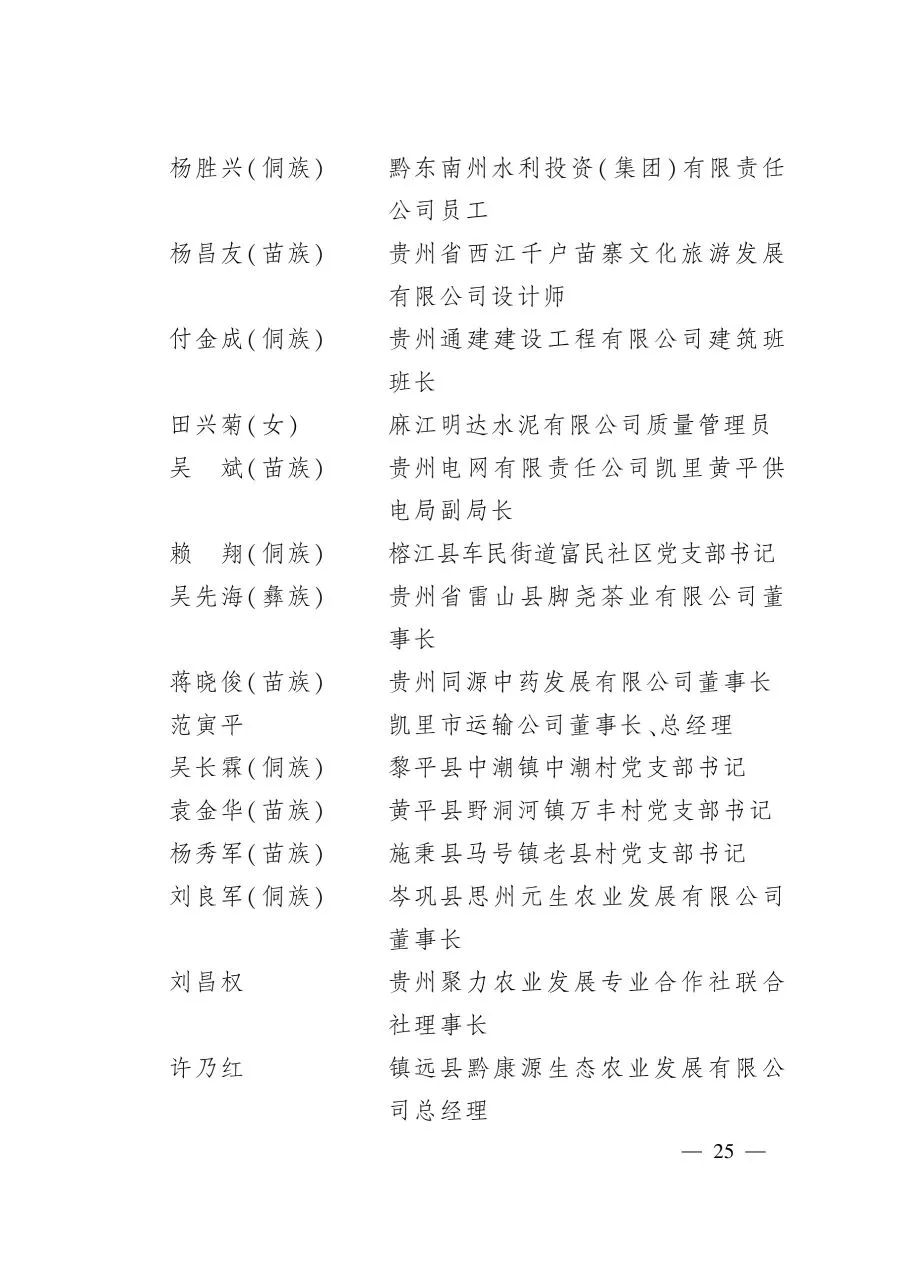 杨胜兴(侗族)　黔东南州水利投资(集团)有限责任公司员工

杨昌友(苗族)　贵州省西江千户苗寨文化旅游发展有限公司设计师

付金成(侗族)　贵州通建建设工程有限公司建筑班班长

田兴菊(女)　麻江明达水泥有限公司质量管理员

吴　斌(苗族)　贵州电网有限责任公司凯里黄平供电局副局长

赖　翔(侗族)　榕江县车民街道富民社区党支部书记

吴先海(彝族)　贵州省雷山县脚尧茶业有限公司董事长

蒋晓俊(苗族)　贵州同源中药发展有限公司董事长

范寅平　凯里市运输公司董事长、总经理

吴长霖(侗族)　黎平县中潮镇中潮村党支部书记

袁金华(苗族)　黄平县野洞河镇万丰村党支部书记

杨秀军(苗族)　施秉县马号镇老县村党支部书记

刘良军(侗族)　岑巩县思州元生农业发展有限公司董事长

刘昌权　贵州聚力农业发展专业合作社联合社理事长

许乃红　镇远县黔康源生态农业发展有限公司总经理

— 25 —